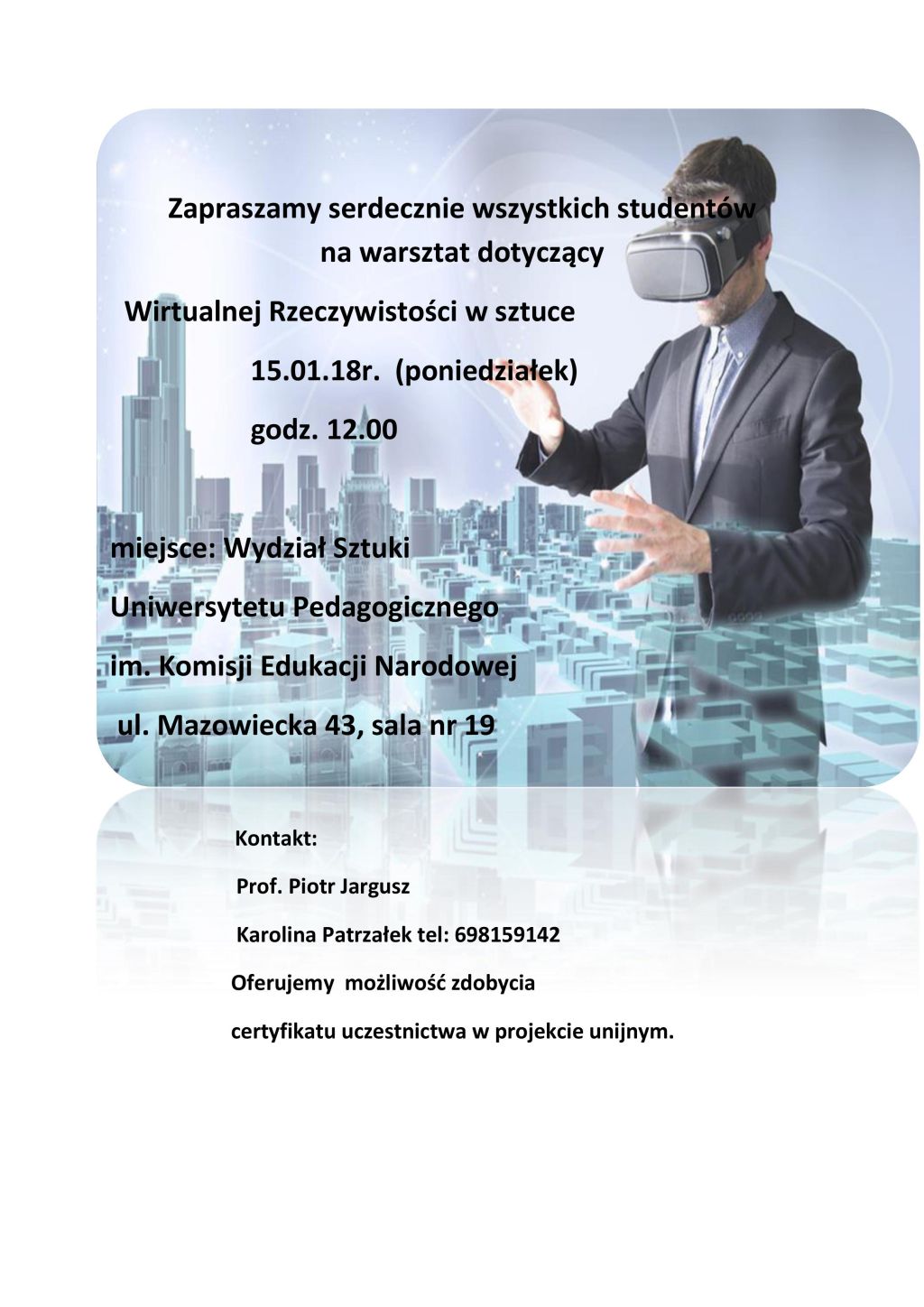 Zapraszamy serdecznie wszystkich studentów na warsztat dotyczący

Wirtualnej Rzeczywistości w sztuce

15.01.18r. (poniedziałek)

godz. 12.00

miejsce: Wydział Sztuki

Uniwersytetu Pedagogicznego

im. Komisji Edukacji Narodowej

ul. Mazowiecka 43, sala nr 19

Kontakt:

Prof. Piotr Jargusz

Karolina Patrzałek tel: 698159142

Oferujemy możliwość zdobycia

certyfikatu uczestnictwa w projekcie unijnym.